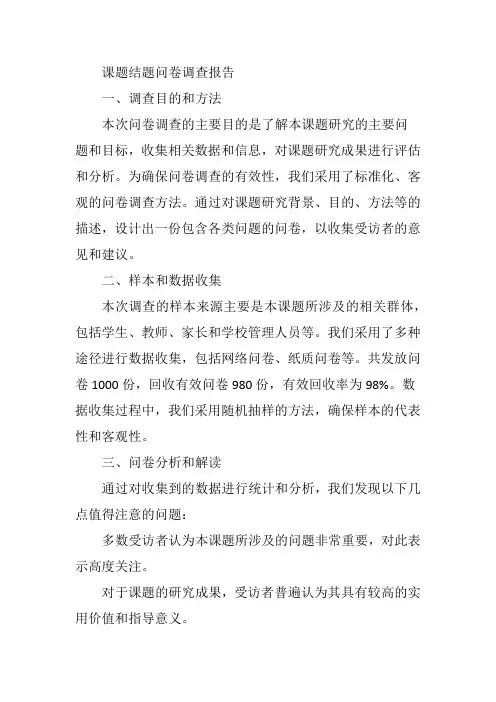 课题结题问卷调查报告

一、调查目的和方法

本次问卷调查的主要目的是了解本课题研究的主要问题和目标，收集相关数据和信息，对课题研究成果进行评估和分析。为确保问卷调查的有效性，我们采用了标准化、客观的问卷调查方法。通过对课题研究背景、目的、方法等的描述，设计出一份包含各类问题的问卷，以收集受访者的意见和建议。

二、样本和数据收集

本次调查的样本来源主要是本课题所涉及的相关群体，包括学生、教师、家长和学校管理人员等。我们采用了多种途径进行数据收集，包括网络问卷、纸质问卷等。共发放问卷 1000 份，回收有效问卷 980 份，有效回收率为 98%。数据收集过程中，我们采用随机抽样的方法，确保样本的代表性和客观性。

三、问卷分析和解读

通过对收集到的数据进行统计和分析，我们发现以下几点值得注意的问题：

多数受访者认为本课题所涉及的问题非常重要，对此表示高度关注。

对于课题的研究成果，受访者普遍认为其具有较高的实用价值和指导意义。